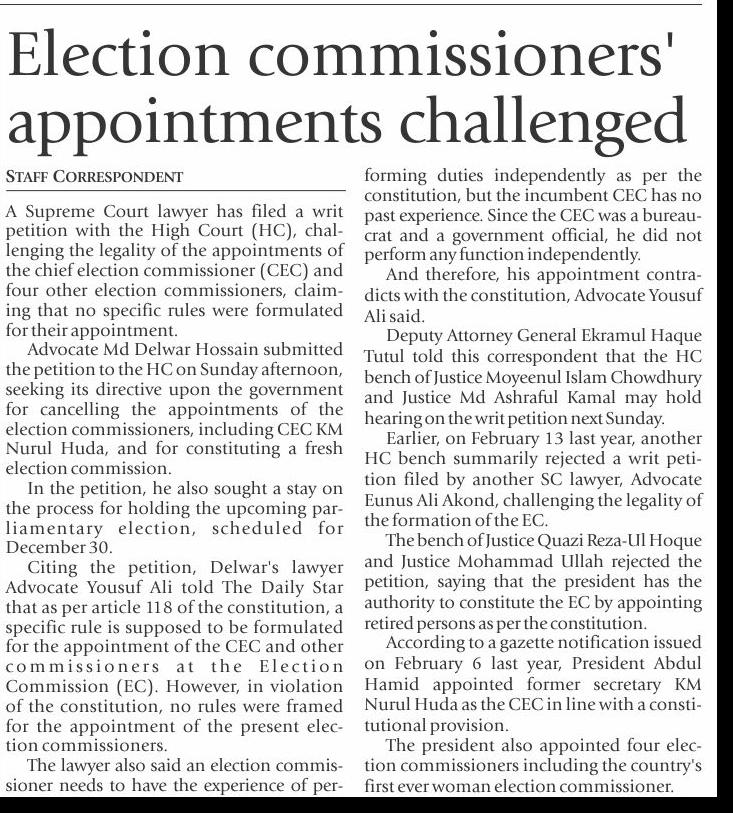 Election commissioners' appointments challenged

STAFF CORRESPONDENT

A Supreme Court lawyer has filed a writ petition with the High Court (HC), challenging the legality of the appointments of the chief election commissioner (CEC) and four other election commissioners, claiming that no specific rules were formulated for their appointment.

Advocate Md Delwar Hossain submitted the petition to the HC on Sunday afternoon, seeking its directive upon the government for cancelling the appointments of the election commissioners, including CEC KM Nurul Huda, and for constituting a fresh election commission.

In the petition, he also sought a stay on the process for holding the upcoming parliamentary election, scheduled for December 30.

Citing the petition, Delwar's lawyer Advocate Yousuf Ali told The Daily Star that as per article 118 of the constitution, a specific rule is supposed to be formulated for the appointment of the CEC and other commissioners at the Election Commission (EC). However, in violation of the constitution, no rules were framed for the appointment of the present election commissioners.

The lawyer also said an election commissioner needs to have the experience of performing duties independently as per the constitution, but the incumbent CEC has no past experience. Since the CEC was a bureaucrat and a government official, he did not perform any function independently.

And therefore, his appointment contradicts with the constitution, Advocate Yousuf Ali said.

Deputy Attorney General Ekramul Haque Tutul told this correspondent that the HC bench of Justice Moyeenul Islam Chowdhury and Justice Md Ashraful Kamal may hold hearing on the writ petition next Sunday.

Earlier, on February 13 last year, another HC bench summarily rejected a writ petition filed by another SC lawyer, Advocate Eunus Ali Akond, challenging the legality of the formation of the EC.

The bench of Justice Quazi Reza-Ul Hoque and Justice Mohammad Ullah rejected the petition, saying that the president has the authority to constitute the EC by appointing retired persons as per the constitution.

According to a gazette notification issued on February 6 last year, President Abdul Hamid appointed former secretary KM Nurul Huda as the CEC in line with a constitutional provision.

The president also appointed four election commissioners including the country's first ever woman election commissioner.